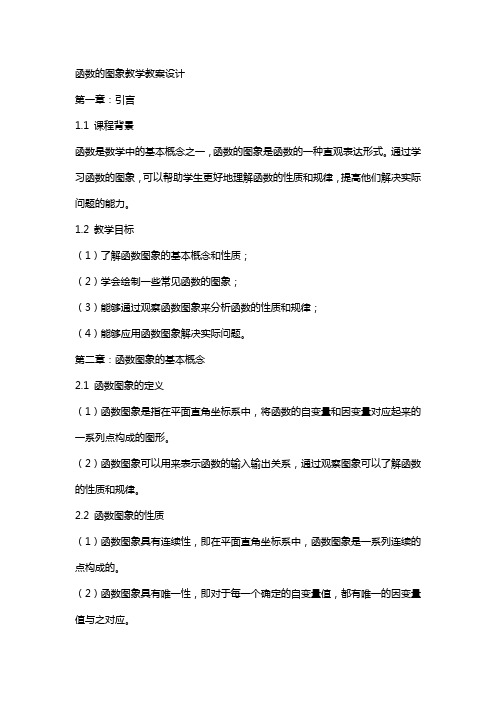 函数的图象教学教案设计

第一章：引言

1.1 课程背景

函数是数学中的基本概念之一，函数的图象是函数的一种直观表达形式。通过学习函数的图象，可以帮助学生更好地理解函数的性质和规律，提高他们解决实际问题的能力。

1.2 教学目标

（1）了解函数图象的基本概念和性质；

（2）学会绘制一些常见函数的图象；

（3）能够通过观察函数图象来分析函数的性质和规律；

（4）能够应用函数图象解决实际问题。

第二章：函数图象的基本概念

2.1 函数图象的定义

（1）函数图象是指在平面直角坐标系中，将函数的自变量和因变量对应起来的一系列点构成的图形。

（2）函数图象可以用来表示函数的输入输出关系，通过观察图象可以了解函数的性质和规律。

2.2 函数图象的性质

（1）函数图象具有连续性，即在平面直角坐标系中，函数图象是一系列连续的点构成的。

（2）函数图象具有唯一性，即对于每一个确定的自变量值，都有唯一的因变量值与之对应。